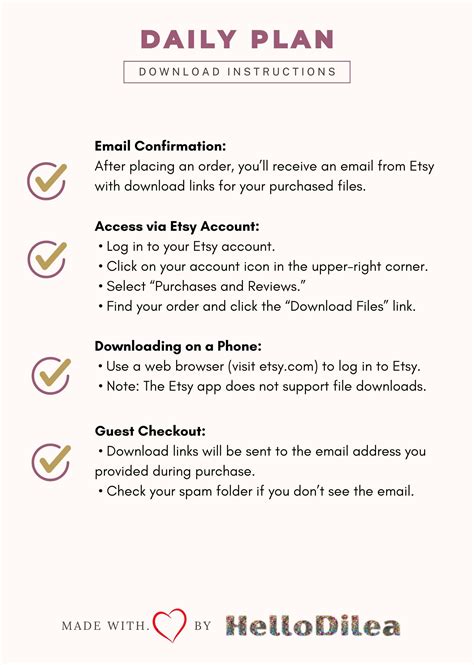 DAILY PLAN

DOWNLOAD INSTRUCTIONS

Email Confirmation:
After placing an order, you'll receive an email from Etsy with download links for your purchased files.

Access via Etsy Account:
• Log in to your Etsy account.
• Click on your account icon in the upper-right corner.
• Select "Purchases and Reviews."
• Find your order and click the "Download Files" link.

Downloading on a Phone:
• Use a web browser (visit etsy.com) to log in to Etsy.
• Note: The Etsy app does not support file downloads.

Guest Checkout:
• Download links will be sent to the email address you provided during purchase.
• Check your spam folder if you don't see the email.

MADE WITH. BY HelloDilea